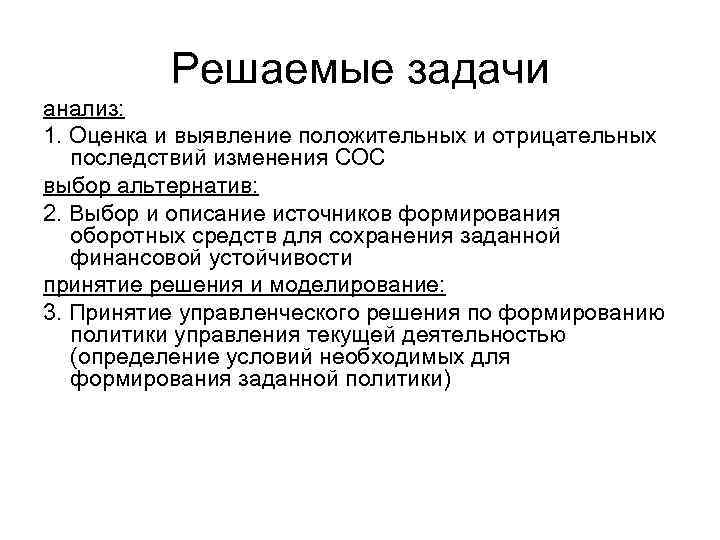 Решаемые задачи

анализ:

1. Оценка и выявление положительных и отрицательных последствий изменения СОС

выбор альтернатив:

2. Выбор и описание источников формирования оборотных средств для сохранения заданной финансовой устойчивости

принятие решения и моделирование:

3. Принятие управленческого решения по формированию политики управления текущей деятельностью (определение условий необходимых для формирования заданной политики)